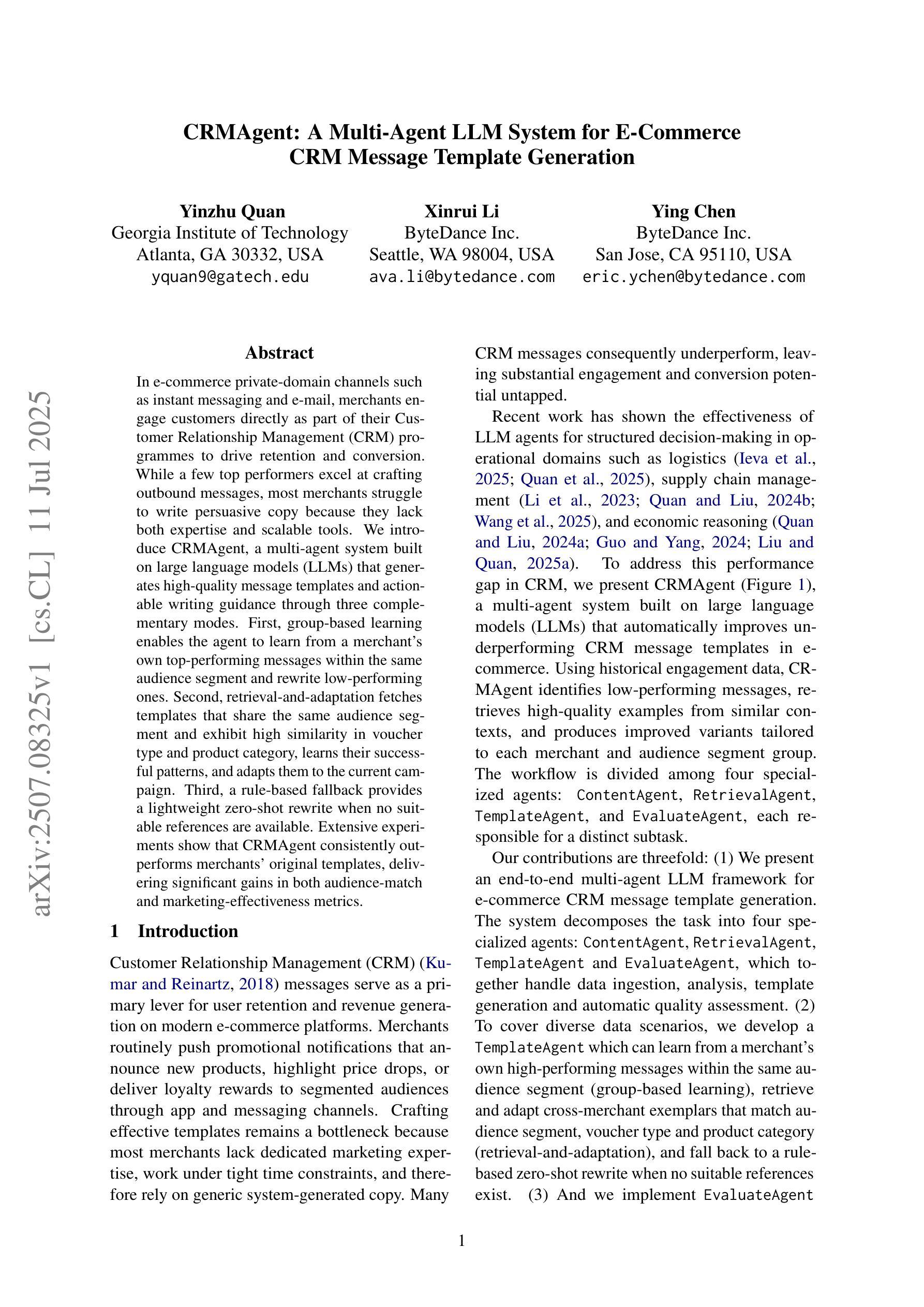 CRMAgent: A Multi-Agent LLM System for E-Commerce CRM Message Template Generation

Yinzhu Quan
Georgia Institute of Technology
Atlanta, GA 30332, USA
yquan9@gatech.edu

Xinrui Li
ByteDance Inc.
Seattle, WA 98004, USA
ava.li@bytedance.com

Ying Chen
ByteDance Inc.
San Jose, CA 95110, USA
eric.ychen@bytedance.com

arXiv:2507.08325v1 [cs.CL] 11 Jul 2025

Abstract

In e-commerce private-domain channels such as instant messaging and e-mail, merchants engage customers directly as part of their Customer Relationship Management (CRM) programmes to drive retention and conversion. While a few top performers excel at crafting outbound messages, most merchants struggle to write persuasive copy because they lack both expertise and scalable tools. We introduce CRMAgent, a multi-agent system built on large language models (LLMs) that generates high-quality message templates and actionable writing guidance through three complementary modes. First, group-based learning enables the agent to learn from a merchant's own top-performing messages within the same audience segment and rewrite low-performing ones. Second, retrieval-and-adaptation fetches templates that share the same audience segment and exhibit high similarity in voucher type and product category, learns their successful patterns, and adapts them to the current campaign. Third, a rule-based fallback provides a lightweight zero-shot rewrite when no suitable references are available. Extensive experiments show that CRMAgent consistently outperforms merchants' original templates, delivering significant gains in both audience-match and marketing-effectiveness metrics.

1 Introduction

Customer Relationship Management (CRM) (Kumar and Reinartz, 2018) messages serve as a primary lever for user retention and revenue generation on modern e-commerce platforms. Merchants routinely push promotional notifications that announce new products, highlight price drops, or deliver loyalty rewards to segmented audiences through app and messaging channels. Crafting effective templates remains a bottleneck because most merchants lack dedicated marketing expertise, work under tight time constraints, and therefore rely on generic system-generated copy. Many CRM messages consequently underperform, leaving substantial engagement and conversion potential untapped.

Recent work has shown the effectiveness of LLM agents for structured decision-making in operational domains such as logistics (Ieva et al., 2025; Quan et al., 2025), supply chain management (Li et al., 2023; Quan and Liu, 2024b; Wang et al., 2025), and economic reasoning (Quan and Liu, 2024a; Guo and Yang, 2024; Liu and Quan, 2025a). To address this performance gap in CRM, we present CRMAgent (Figure 1), a multi-agent system built on large language models (LLMs) that automatically improves underperforming CRM message templates in e-commerce. Using historical engagement data, CRMAgent identifies low-performing messages, retrieves high-quality examples from similar contexts, and produces improved variants tailored to each merchant and audience segment group. The workflow is divided among four specialized agents: ContentAgent, RetrievalAgent, TemplateAgent, and EvaluateAgent, each responsible for a distinct subtask.

Our contributions are threefold: (1) We present an end-to-end multi-agent LLM framework for e-commerce CRM message template generation. The system decomposes the task into four specialized agents: ContentAgent, RetrievalAgent, TemplateAgent and EvaluateAgent, which together handle data ingestion, analysis, template generation and automatic quality assessment. (2) To cover diverse data scenarios, we develop a TemplateAgent which can learn from a merchant's own high-performing messages within the same audience segment (group-based learning), retrieve and adapt cross-merchant exemplars that match audience segment, voucher type and product category (retrieval-and-adaptation), and fall back to a rule-based zero-shot rewrite when no suitable references exist. (3) And we implement EvaluateAgent

1